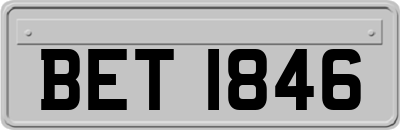 BET 1846